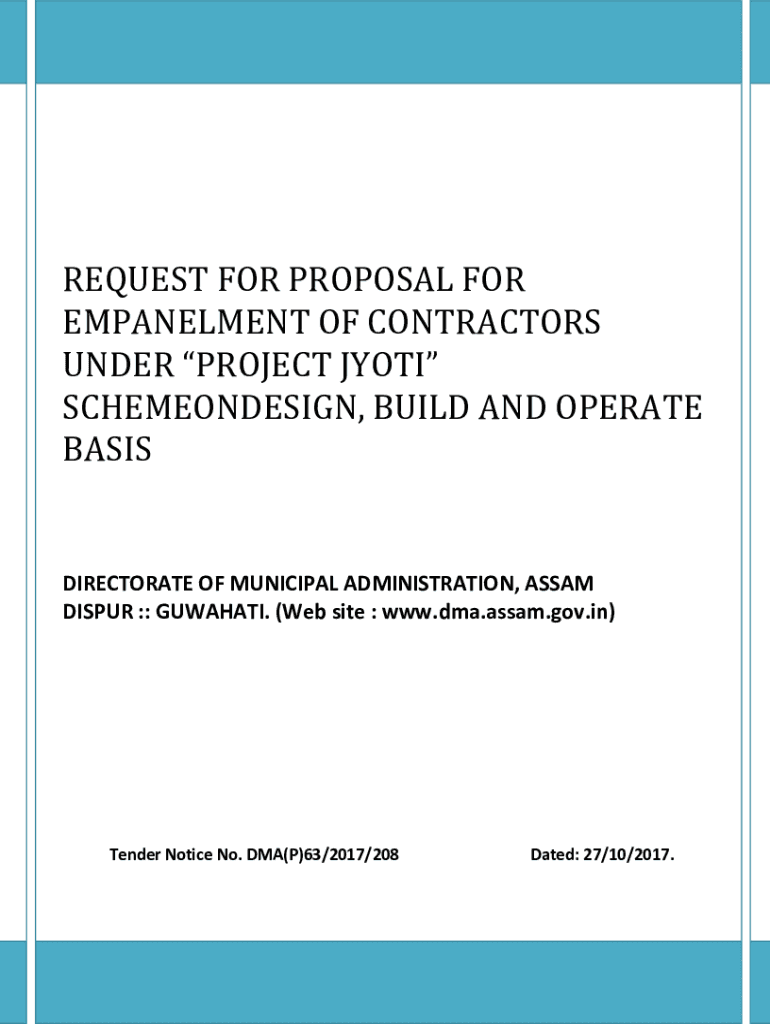 REQUEST FOR PROPOSAL FOR EMPANELMENT OF CONTRACTORS UNDER “PROJECT JYOTI” SCHEMEONDESIGN, BUILD AND OPERATE BASIS

DIRECTORATE OF MUNICIPAL ADMINISTRATION, ASSAM
DISPUR :: GUWAHATI. (Web site : www.dma.assam.gov.in)

Tender Notice No. DMA(P)63/2017/208

Dated: 27/10/2017.